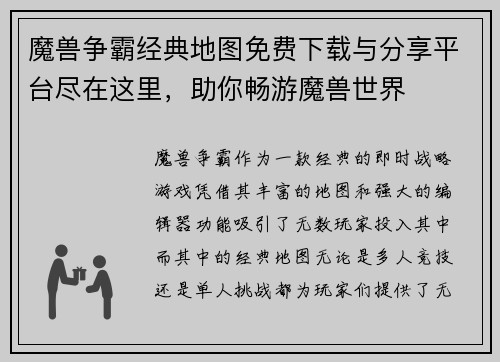 魔兽争霸经典地图免费下载与分享平台尽在这里，助你畅游魔兽世界

魔兽争霸作为一款经典的即时战略游戏凭借其丰富的地图和强大的编辑器功能吸引了无数玩家投入其中而其中的经典地图无论是多人竞技还是单人挑战都为玩家们提供了无